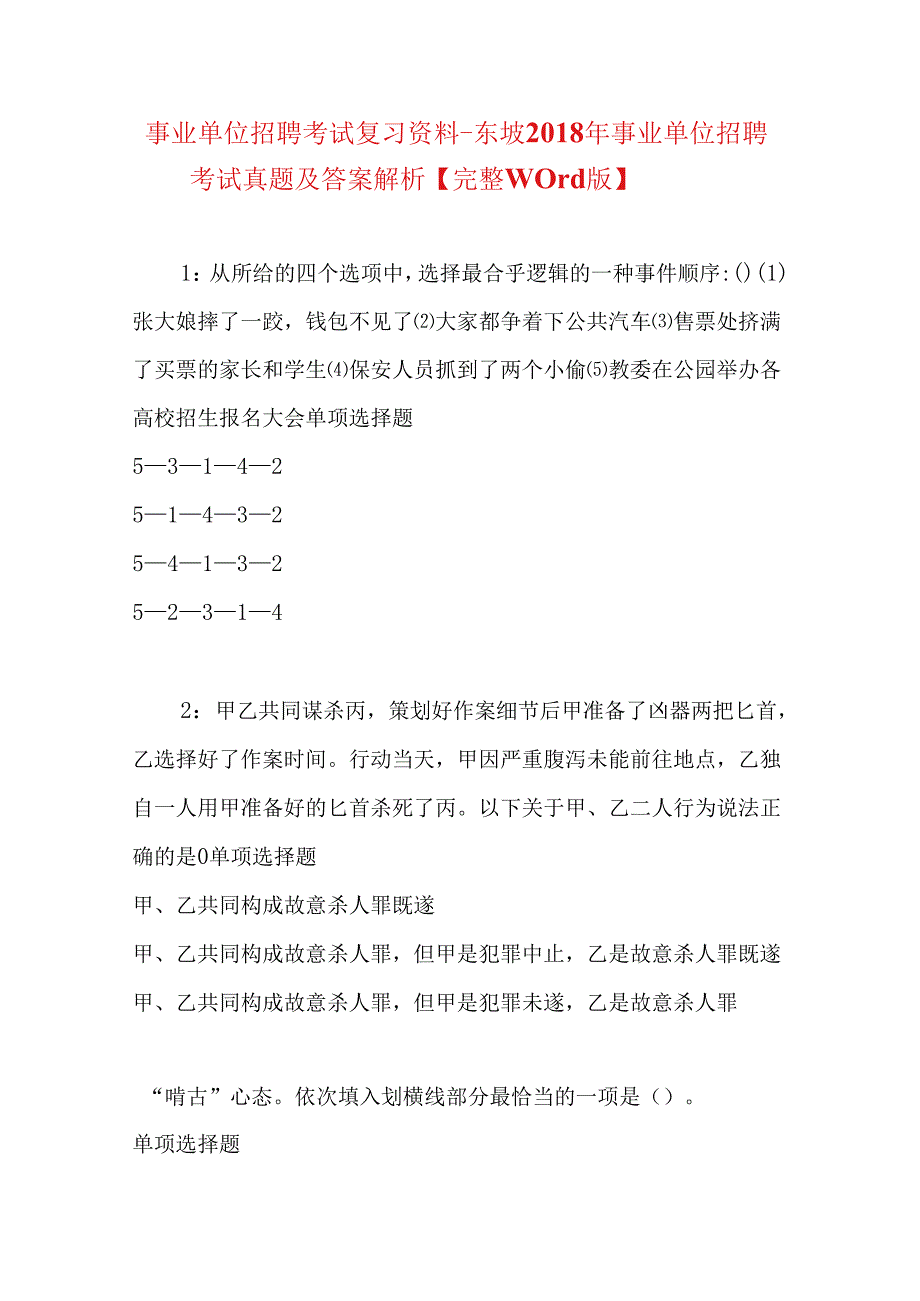 事业单位招聘考试复习资料-东坡2018年事业单位招聘考试真题及答案解析【完整WOrd版】

1：从所给的四个选项中，选择最合乎逻辑的一种事件顺序:()(1)张大娘摔了一跤，钱包不见了⑵大家都争着下公共汽车⑶售票处挤满了买票的家长和学生⑷保安人员抓到了两个小偷⑸教委在公园举办各高校招生报名大会单项选择题

5—3—1—4—2

5—1—4—3—2

5—4—1—3—2

5—2—3—1—4

2：甲乙共同谋杀丙，策划好作案细节后甲准备了凶器两把匕首，乙选择好了作案时间。行动当天，甲因严重腹泻未能前往地点，乙独自一人用甲准备好的匕首杀死了丙。以下关于甲、乙二人行为说法正确的是0单项选择题

甲、乙共同构成故意杀人罪既遂

甲、乙共同构成故意杀人罪，但甲是犯罪中止，乙是故意杀人罪既遂

甲、乙共同构成故意杀人罪，但甲是犯罪未遂，乙是故意杀人罪

“啃古”心态。依次填入划横线部分最恰当的一项是（）。

单项选择题